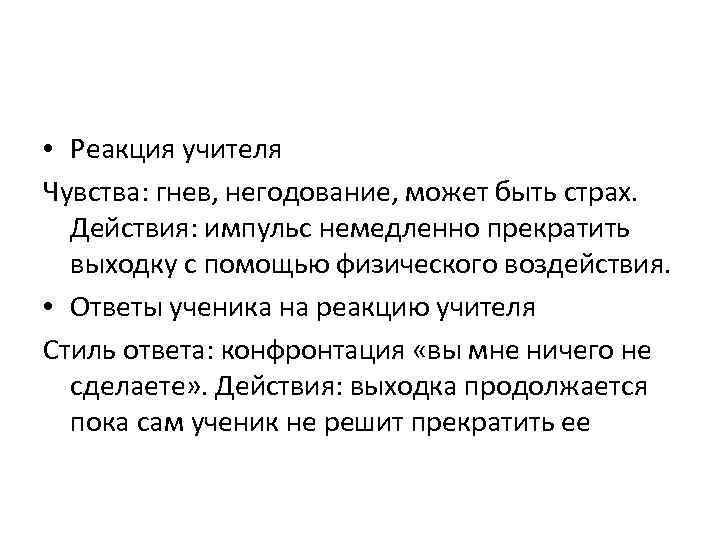 • Реакция учителя

Чувства: гнев, негодование, может быть страх. Действия: импульс немедленно прекратить выходку с помощью физического воздействия.

• Ответы ученика на реакцию учителя

Стиль ответа: конфронтация «вы мне ничего не сделаете». Действия: выходка продолжается пока сам ученик не решит прекратить ее